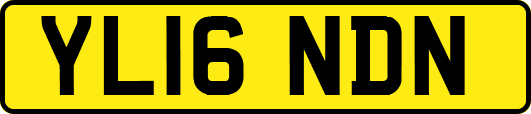 YL16 NDN